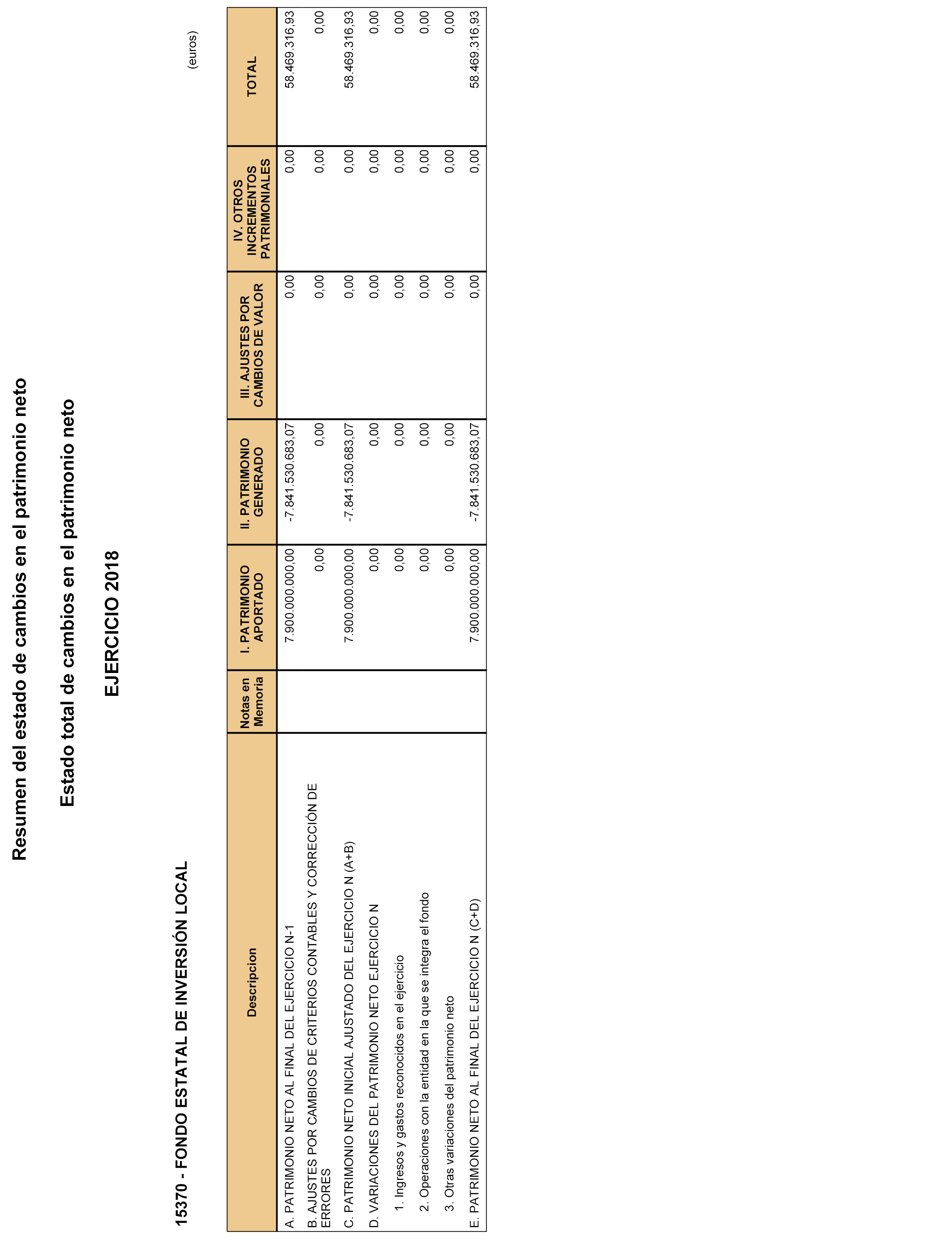 Resumen del estado de cambios en el patrimonio neto

Estado total de cambios en el patrimonio neto

EJERCICIO 2018

15370 - FONDO ESTATAL DE INVERSIÓN LOCAL

(euros)

| Descripcion | Notas en Memoria | I. PATRIMONIO APORTADO | II. PATRIMONIO GENERADO | III. AJUSTES POR CAMBIOS DE VALOR | IV. OTROS INCREMENTOS PATRIMONIALES | TOTAL |
|---|---|---|---|---|---|---|
| A. PATRIMONIO NETO AL FINAL DEL EJERCICIO N-1 | | 7.900.000.000,00 | -7.841.530.683,07 | 0,00 | 0,00 | 58.469.316,93 |
| B. AJUSTES POR CAMBIOS DE CRITERIOS CONTABLES Y CORRECCIÓN DE ERRORES | | 0,00 | 0,00 | 0,00 | 0,00 | 0,00 |
| C. PATRIMONIO NETO INICIAL AJUSTADO DEL EJERCICIO N (A+B) | | 7.900.000.000,00 | -7.841.530.683,07 | 0,00 | 0,00 | 58.469.316,93 |
| D. VARIACIONES DEL PATRIMONIO NETO EJERCICIO N | | 0,00 | 0,00 | 0,00 | 0,00 | 0,00 |
| 1. Ingresos y gastos reconocidos en el ejercicio | | 0,00 | 0,00 | 0,00 | 0,00 | 0,00 |
| 2. Operaciones con la entidad en la que se integra el fondo | | 0,00 | 0,00 | 0,00 | 0,00 | 0,00 |
| 3. Otras variaciones del patrimonio neto | | 0,00 | 0,00 | 0,00 | 0,00 | 0,00 |
| E. PATRIMONIO NETO AL FINAL DEL EJERCICIO N (C+D) | | 7.900.000.000,00 | -7.841.530.683,07 | 0,00 | 0,00 | 58.469.316,93 |